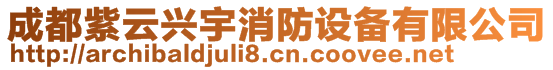 成都紫云兴宇消防设备有限公司
http://archibaldjuli8.cn.coovee.net